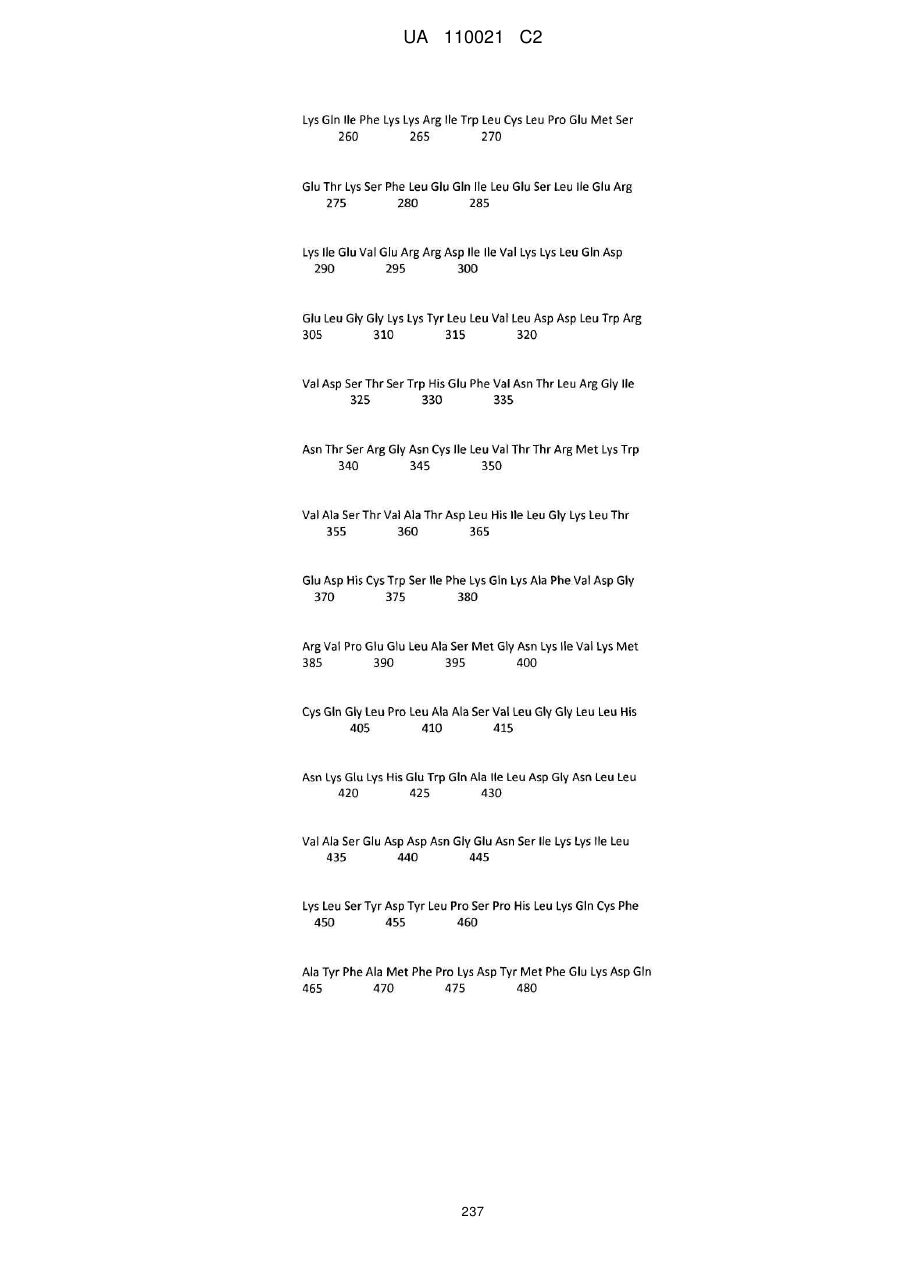 UA 110021 C2

Lys Gln Ile Phe Lys Lys Arg Ile Trp Leu Cys Leu Pro Glu Met Ser
260 265 270

Glu Thr Lys Ser Phe Leu Glu Gln Ile Leu Glu Ser Leu Ile Glu Arg
275 280 285

Lys Ile Glu Val Glu Arg Arg Asp Ile Ile Val Lys Lys Leu Gln Asp
290 295 300

Glu Leu Gly Gly Lys Lys Tyr Leu Leu Val Leu Asp Asp Leu Trp Arg
305 310 315 320

Val Asp Ser Thr Ser Trp His Glu Phe Val Asn Thr Leu Arg Gly Ile
325 330 335

Asn Thr Ser Arg Gly Asn Cys Ile Leu Val Thr Thr Arg Met Lys Trp
340 345 350

Val Ala Ser Thr Val Ala Thr Asp Leu His Ile Leu Gly Lys Leu Thr
355 360 365

Glu Asp His Cys Trp Ser Ile Phe Lys Gln Lys Ala Phe Val Asp Gly
370 375 380

Arg Val Pro Glu Glu Leu Ala Ser Met Gly Asn Lys Ile Val Lys Met
385 390 395 400

Cys Gln Gly Leu Pro Leu Ala Ala Ser Val Leu Gly Gly Leu Leu His
405 410 415

Asn Lys Glu Lys His Glu Trp Gln Ala Ile Leu Asp Gly Asn Leu Leu
420 425 430

Val Ala Ser Glu Asp Asp Asn Gly Glu Asn Ser Ile Lys Lys Ile Leu
435 440 445

Lys Leu Ser Tyr Asp Tyr Leu Pro Ser Pro His Leu Lys Gln Cys Phe
450 455 460

Ala Tyr Phe Ala Met Phe Pro Lys Asp Tyr Met Phe Glu Lys Asp Gln
465 470 475 480

237